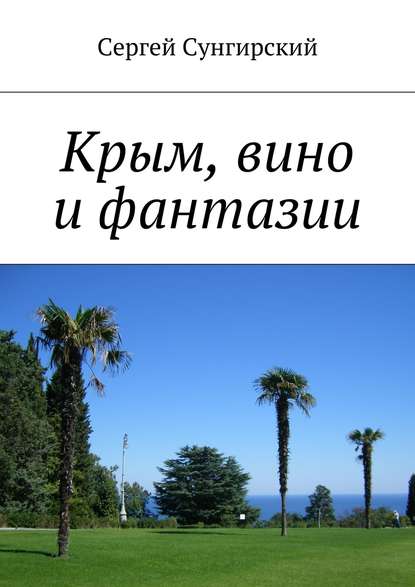 Сергей Сунгирский

Крым, вино и фантазии